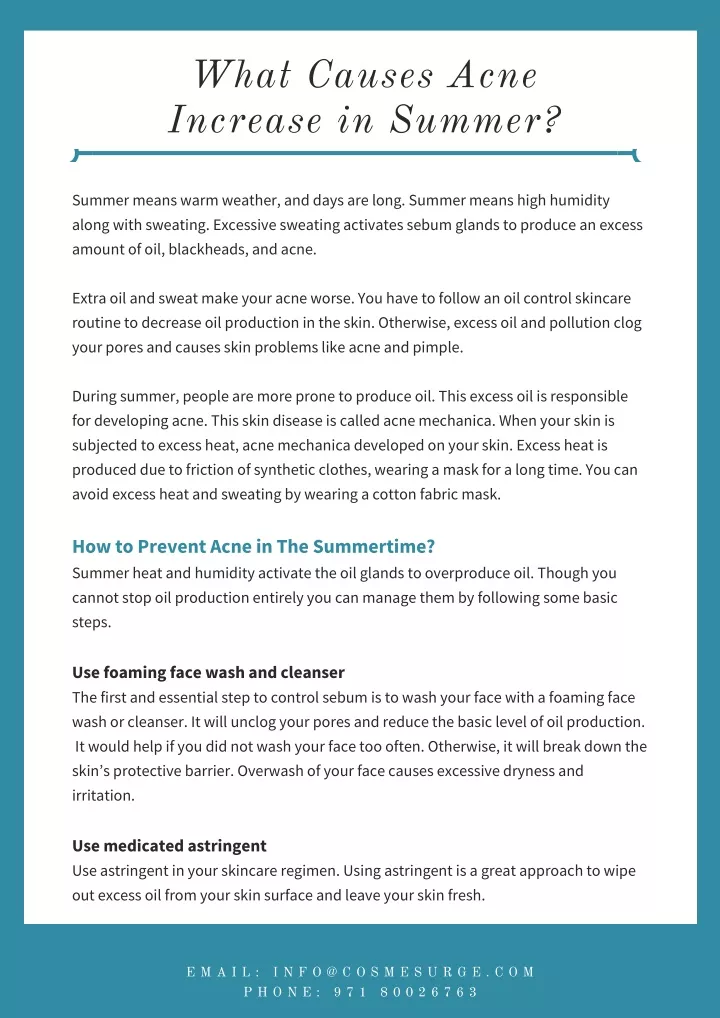 What Causes Acne Increase in Summer?

Summer means warm weather, and days are long. Summer means high humidity along with sweating. Excessive sweating activates sebum glands to produce an excess amount of oil, blackheads, and acne.

Extra oil and sweat make your acne worse. You have to follow an oil control skincare routine to decrease oil production in the skin. Otherwise, excess oil and pollution clog your pores and causes skin problems like acne and pimple.

During summer, people are more prone to produce oil. This excess oil is responsible for developing acne. This skin disease is called acne mechanica. When your skin is subjected to excess heat, acne mechanica developed on your skin. Excess heat is produced due to friction of synthetic clothes, wearing a mask for a long time. You can avoid excess heat and sweating by wearing a cotton fabric mask.

How to Prevent Acne in The Summertime?
Summer heat and humidity activate the oil glands to overproduce oil. Though you cannot stop oil production entirely you can manage them by following some basic steps.

Use foaming face wash and cleanser
The first and essential step to control sebum is to wash your face with a foaming face wash or cleanser. It will unclog your pores and reduce the basic level of oil production. It would help if you did not wash your face too often. Otherwise, it will break down the skin's protective barrier. Overwash of your face causes excessive dryness and irritation.

Use medicated astringent
Use astringent in your skincare regimen. Using astringent is a great approach to wipe out excess oil from your skin surface and leave your skin fresh.

EMAIL: INFO@COSMESURGE.COM
PHONE: 971 80026763